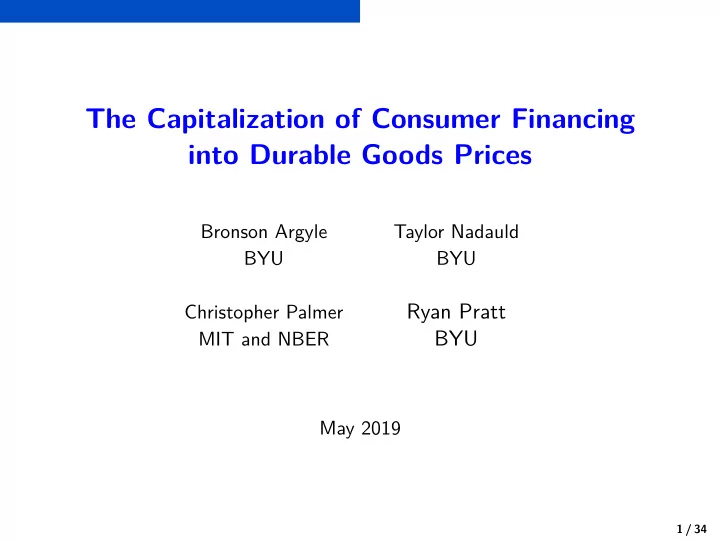 The Capitalization of Consumer Financing into Durable Goods Prices

Bronson Argyle
BYU

Taylor Nadauld
BYU

Christopher Palmer
MIT and NBER

Ryan Pratt
BYU

May 2019

1 / 34